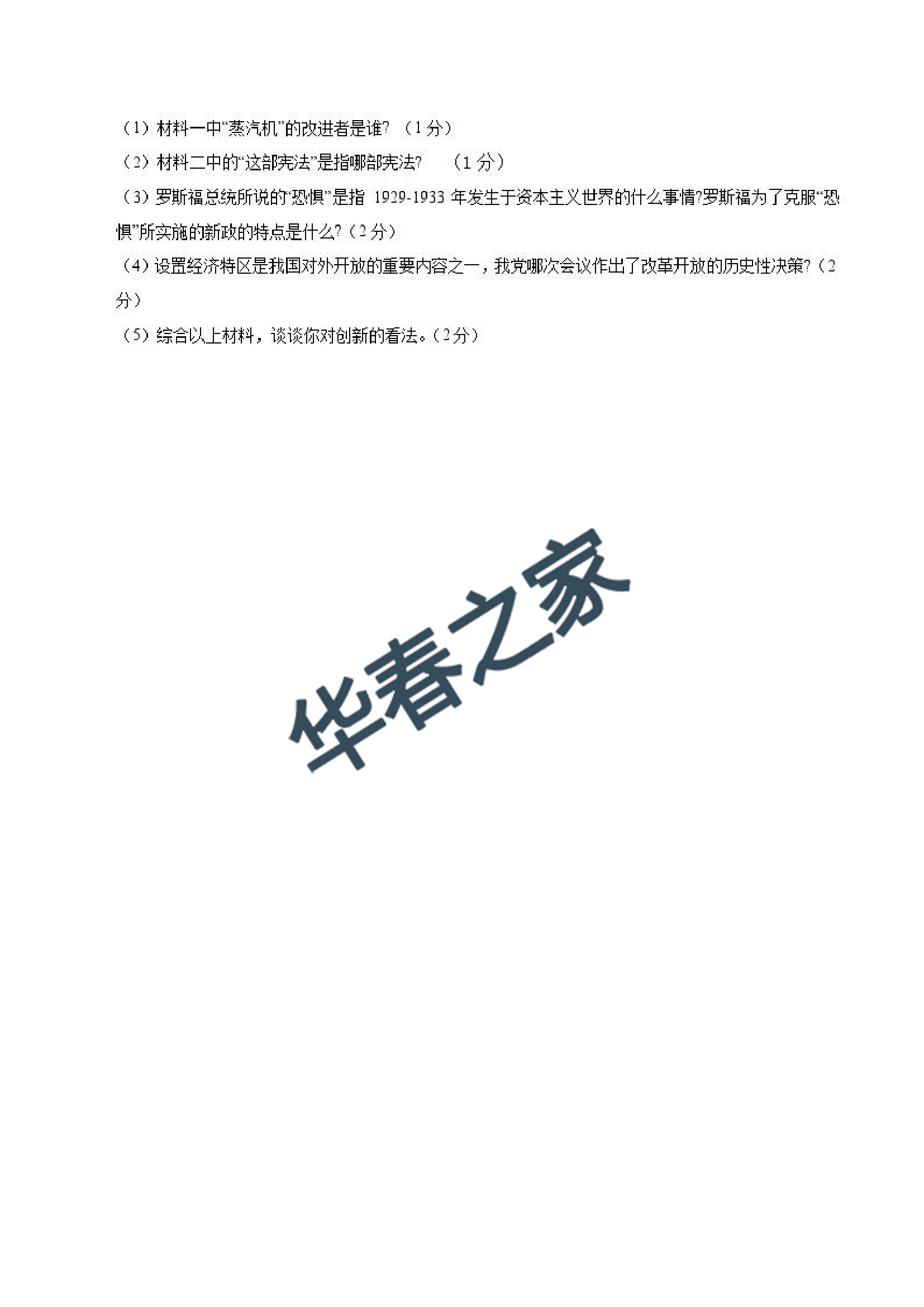 （1）材料一中“蒸汽机”的改进者是谁？（1分）

（2）材料二中的“这部宪法”是指哪部宪法？ （1分）

（3）罗斯福总统所说的“恐惧”是指1929-1933年发生于资本主义世界的什么事情?罗斯福为了克服“恐惧”所实施的新政的特点是什么?（2分）

（4）设置经济特区是我国对外开放的重要内容之一，我党哪次会议作出了改革开放的历史性决策?（2分）

（5）综合以上材料，谈谈你对创新的看法。（2分）

华春之家